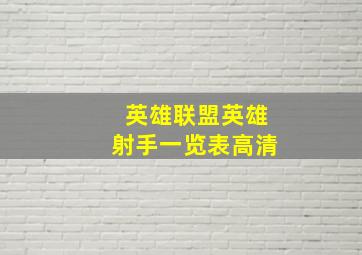 英雄联盟英雄
射手一览表高清